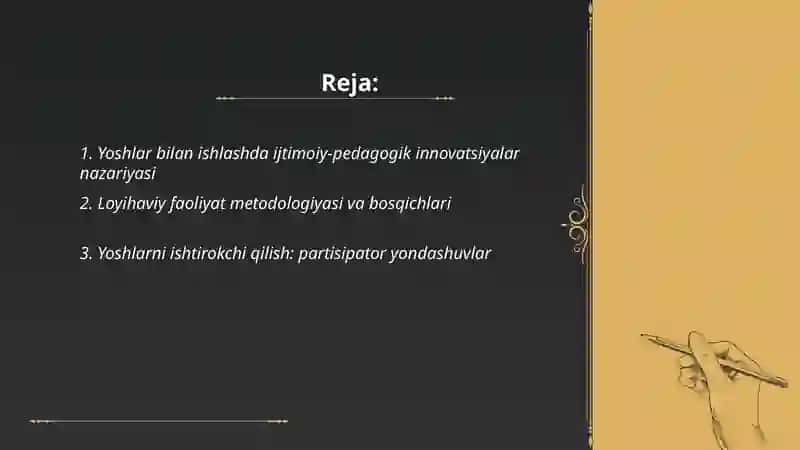 Reja:

1. Yoshlar bilan ishlashda ijtimoiy-pedagogik innovatsiyalar nazariyasi

2. Loyihaviy faoliyat metodologiyasi va bosqichlari

3. Yoshlarni ishtirokchi qilish: partisipator yondashuvlar